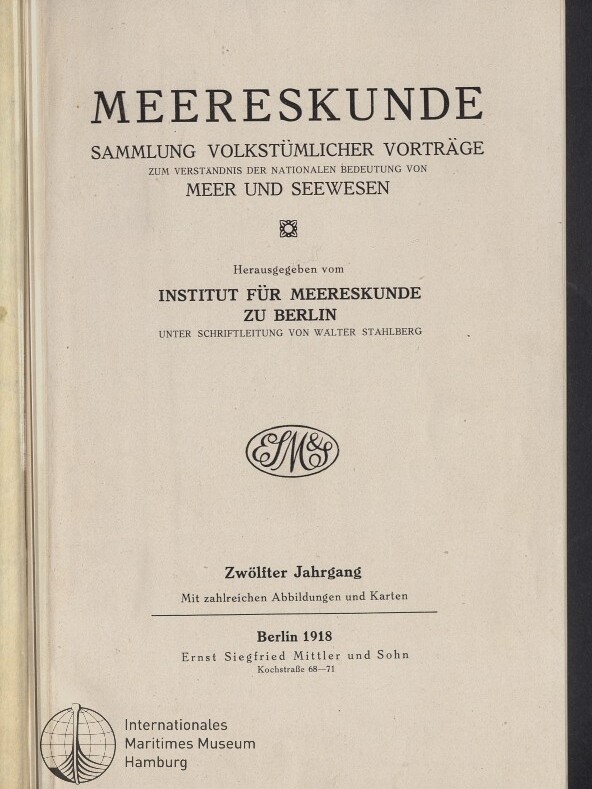 MEERESKUNDE

SAMMLUNG VOLKSTÜMLICHER VORTRÄGE
ZUM VERSTÄNDNIS DER NATIONALEN BEDEUTUNG VON
MEER UND SEEWESEN

Herausgegeben vom
INSTITUT FÜR MEERESKUNDE
ZU BERLIN
UNTER SCHRIFTLEITUNG VON WALTER STAHLBERG

ESM&S

Zwölfter Jahrgang
Mit zahlreichen Abbildungen und Karten

Berlin 1918
Ernst Siegfried Mittler und Sohn
Kochstraße 68—71

Internationales
Maritimes Museum
Hamburg